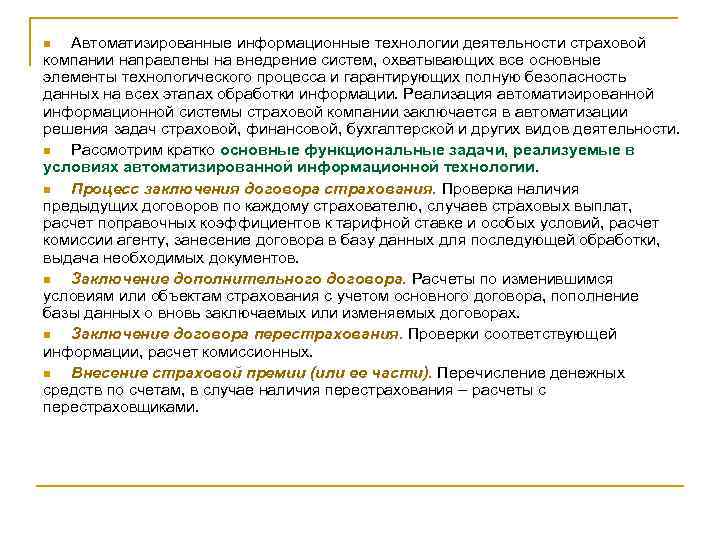 Автоматизированные информационные технологии деятельности страховой компании направлены на внедрение систем, охватывающих все основные элементы технологического процесса и гарантирующих полную безопасность данных на всех этапах обработки информации. Реализация автоматизированной информационной системы страховой компании заключается в автоматизации решения задач страховой, финансовой, бухгалтерской и других видов деятельности.

Рассмотрим кратко основные функциональные задачи, реализуемые в условиях автоматизированной информационной технологии.

Процесс заключения договора страхования. Проверка наличия предыдущих договоров по каждому страхователю, случаев страховых выплат, расчет поправочных коэффициентов к тарифной ставке и особых условий, расчет комиссии агенту, занесение договора в базу данных для последующей обработки, выдача необходимых документов.

Заключение дополнительного договора. Расчеты по изменившимся условиям или объектам страхования с учетом основного договора, пополнение базы данных о вновь заключаемых или изменяемых договорах.

Заключение договора перестрахования. Проверки соответствующей информации, расчет комиссионных.

Внесение страховой премии (или ее части). Перечисление денежных средств по счетам, в случае наличия перестрахования – расчеты с перестраховщиками.